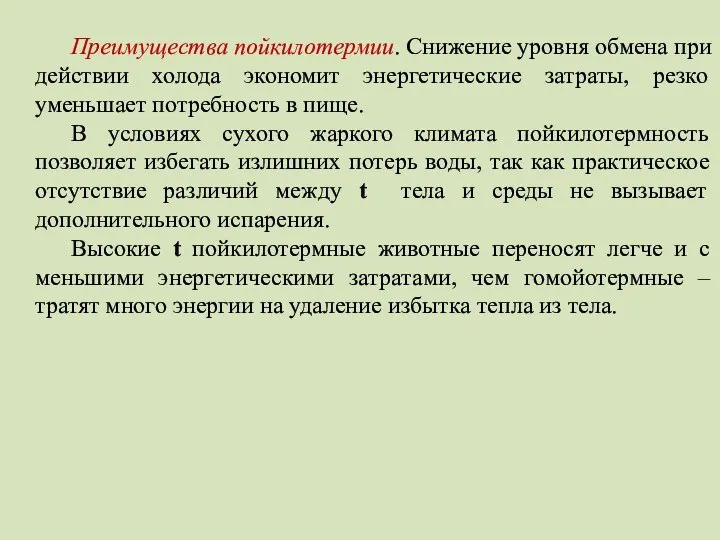 Преимущества пойкилотермии. Снижение уровня обмена при действии холода экономит энергетические затраты, резко уменьшает потребность в пище.

В условиях сухого жаркого климата пойкилотермность позволяет избегать излишних потерь воды, так как практическое отсутствие различий между t тела и среды не вызывает дополнительного испарения.

Высокие t пойкилотермные животные переносят легче и с меньшими энергетическими затратами, чем гомойотермные – тратят много энергии на удаление избытка тепла из тела.